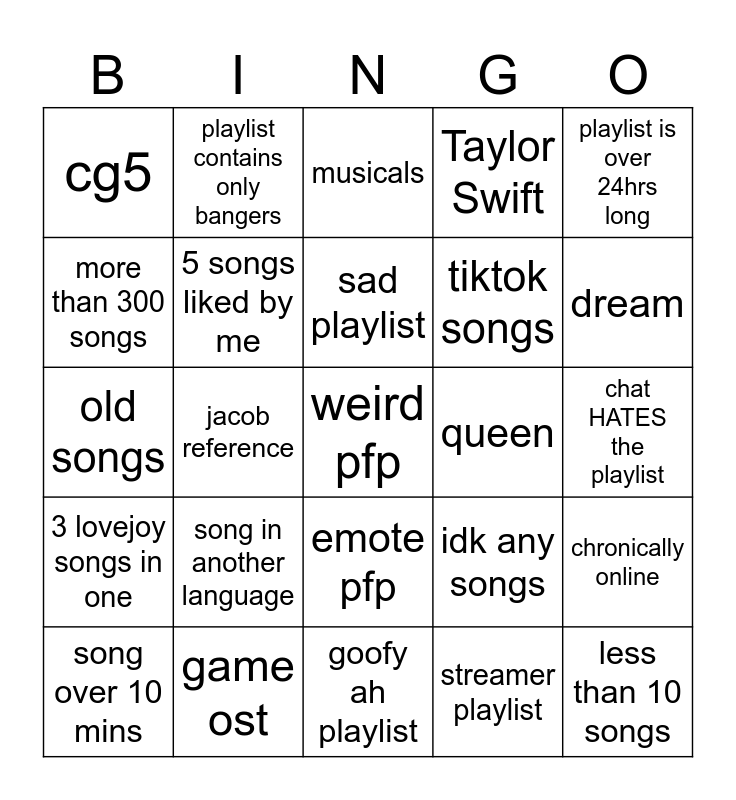 | B | I | N | G | O |
|---|---|---|---|---|
| cg5 | playlist contains only bangers | musicals | Taylor Swift | playlist is over 24hrs long |
| more than 300 songs | 5 songs liked by me | sad playlist | tiktok songs | dream |
| old songs | jacob reference | weird pfp | queen | chat HATES the playlist |
| 3 lovejoy songs in one | song in another language | emote pfp | idk any songs | chronically online |
| song over 10 mins | game ost | goofy ah playlist | streamer playlist | less than 10 songs |